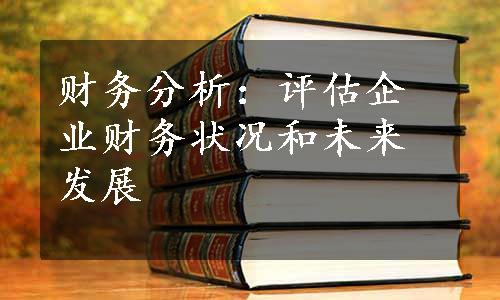 财务分析：评估企业财务状况和未来发展